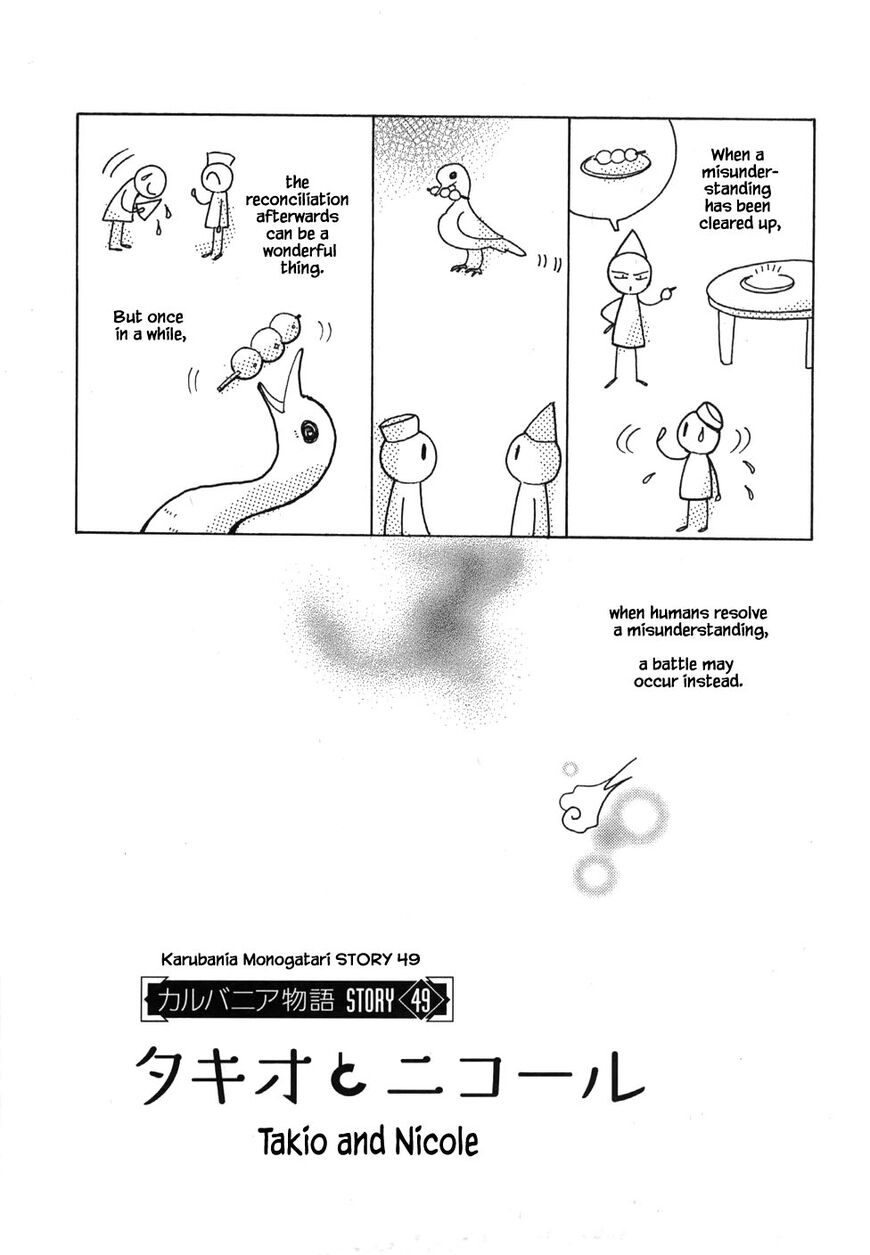 When a misunderstanding has been cleared up,

the reconciliation afterwards can be a wonderful thing.

But once in a while,

when humans resolve a misunderstanding,

a battle may occur instead.

Karubania Monogatari STORY 49

カルバニア物語 STORY 49

タキオとニコール

Takio and Nicole